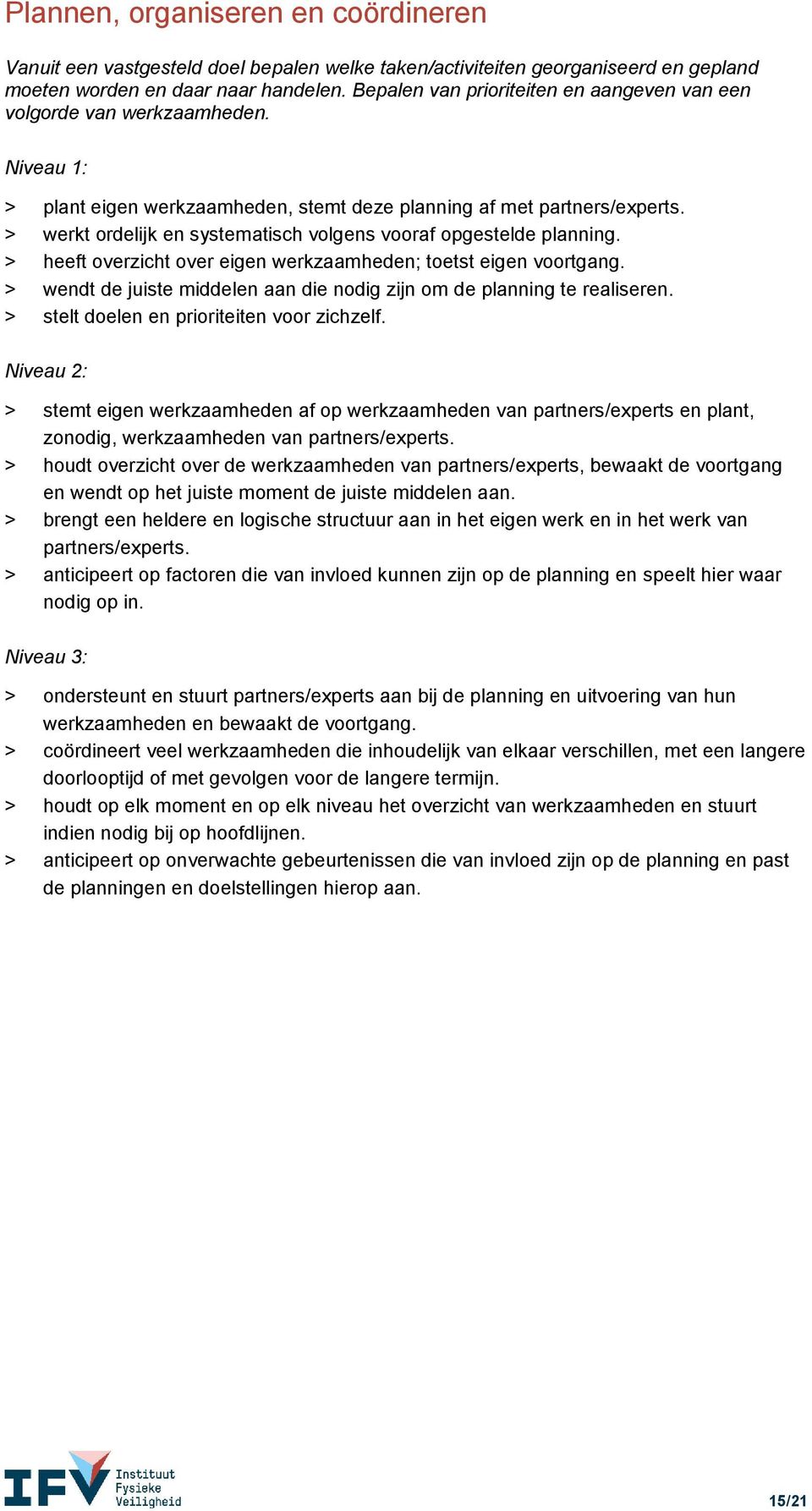 Plannen, organiseren en coördineren

Vanuit een vastgesteld doel bepalen welke taken/activiteiten georganiseerd en gepland moeten worden en daar naar handelen. Bepalen van prioriteiten en aangeven van een volgorde van werkzaamheden.

Niveau 1:

> plant eigen werkzaamheden, stemt deze planning af met partners/experts.
> werkt ordelijk en systematisch volgens vooraf opgestelde planning.
> heeft overzicht over eigen werkzaamheden; toetst eigen voortgang.
> wendt de juiste middelen aan die nodig zijn om de planning te realiseren.
> stelt doelen en prioriteiten voor zichzelf.

Niveau 2:

> stemt eigen werkzaamheden af op werkzaamheden van partners/experts en plant, zonodig, werkzaamheden van partners/experts.
> houdt overzicht over de werkzaamheden van partners/experts, bewaakt de voortgang en wendt op het juiste moment de juiste middelen aan.
> brengt een heldere en logische structuur aan in het eigen werk en in het werk van partners/experts.
> anticipeert op factoren die van invloed kunnen zijn op de planning en speelt hier waar nodig op in.

Niveau 3:

> ondersteunt en stuurt partners/experts aan bij de planning en uitvoering van hun werkzaamheden en bewaakt de voortgang.
> coördineert veel werkzaamheden die inhoudelijk van elkaar verschillen, met een langere doorlooptijd of met gevolgen voor de langere termijn.
> houdt op elk moment en op elk niveau het overzicht van werkzaamheden en stuurt indien nodig bij op hoofdlijnen.
> anticipeert op onverwachte gebeurtenissen die van invloed zijn op de planning en past de planningen en doelstellingen hierop aan.

IFV Instituut Fysieke Veiligheid

15/21